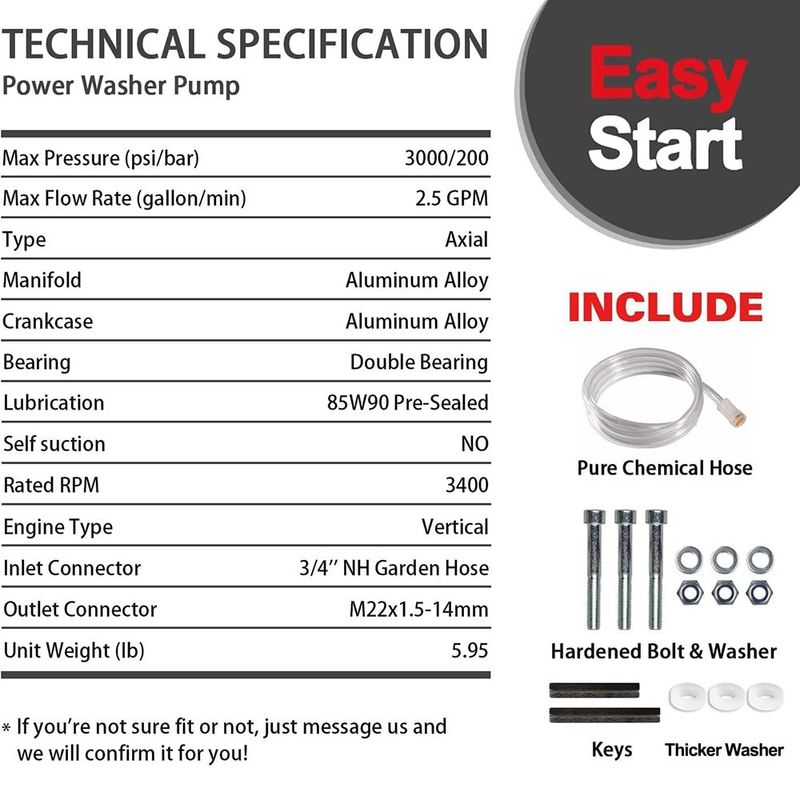 TECHNICAL SPECIFICATION
Power Washer Pump

Max Pressure (psi/bar) 3000/200
Max Flow Rate (gallon/min) 2.5 GPM
Type Axial
Manifold Aluminum Alloy
Crankcase Aluminum Alloy
Bearing Double Bearing
Lubrication 85W90 Pre-Sealed
Self suction NO
Rated RPM 3400
Engine Type Vertical
Inlet Connector 3/4'' NH Garden Hose
Outlet Connector M22x1.5-14mm
Unit Weight (lb) 5.95

* If you're not sure fit or not, just message us and we will confirm it for you!

Easy Start

INCLUDE

Pure Chemical Hose

Hardened Bolt & Washer

Keys

Thicker Washer